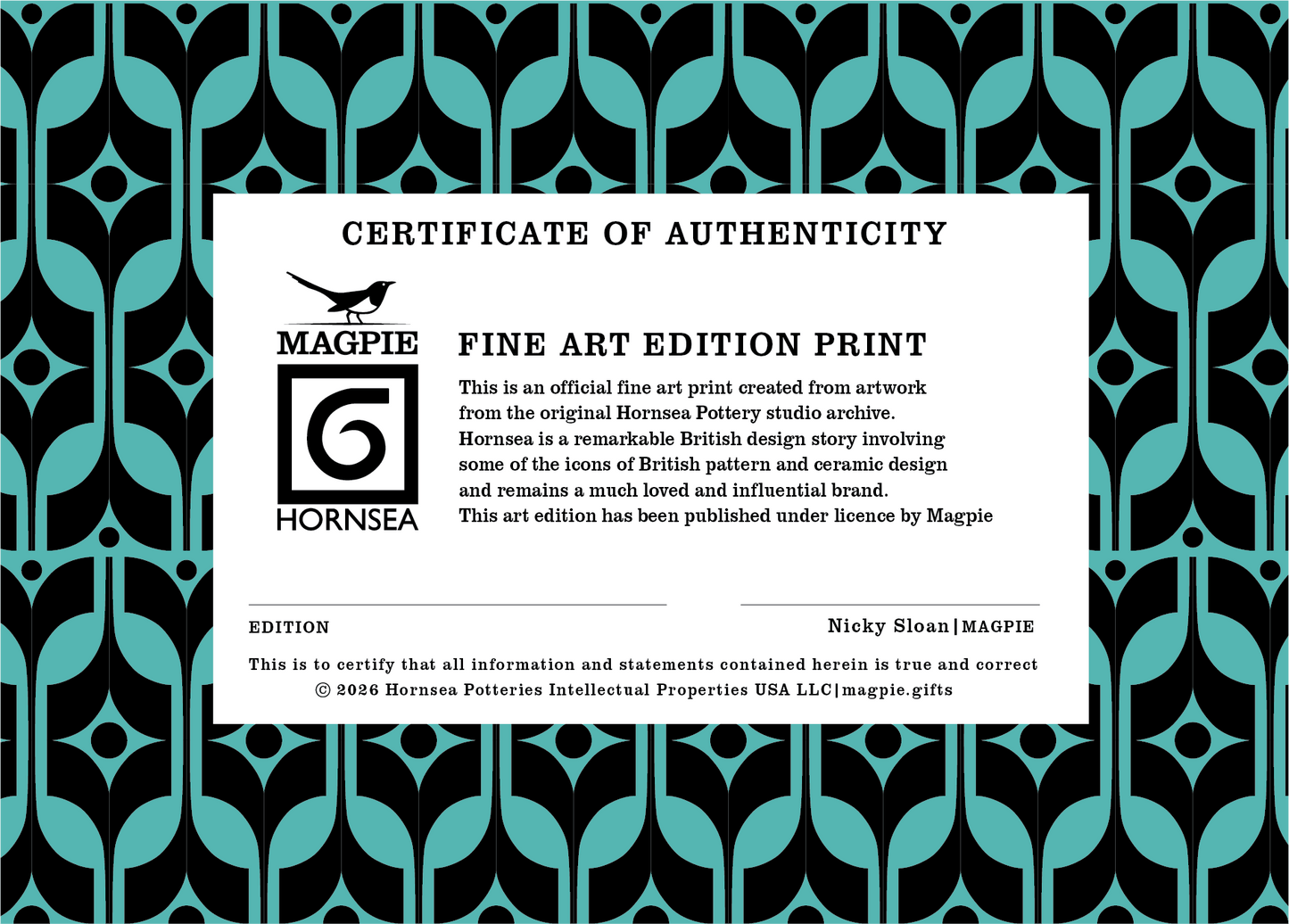 CERTIFICATE OF AUTHENTICITY

MAGPIE

HORNSEA

FINE ART EDITION PRINT

This is an official fine art print created from artwork from the original Hornsea Pottery studio archive. Hornsea is a remarkable British design story involving some of the icons of British pattern and ceramic design and remains a much loved and influential brand. This art edition has been published under licence by Magpie

EDITION

Nicky Sloan | MAGPIE

This is to certify that all information and statements contained herein is true and correct
© 2026 Hornsea Potteries Intellectual Properties USA LLC | magpie.gifts